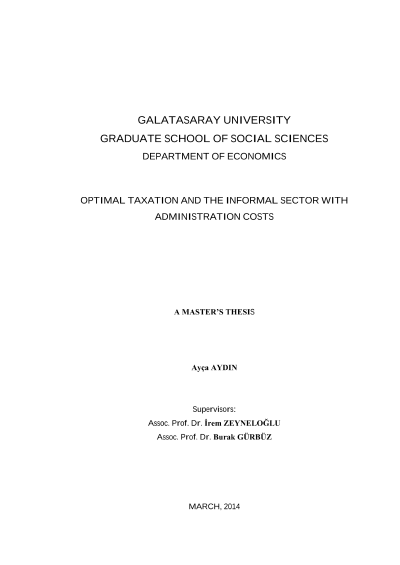 GALATASARAY UNIVERSITY
GRADUATE SCHOOL OF SOCIAL SCIENCES
DEPARTMENT OF ECONOMICS

OPTIMAL TAXATION AND THE INFORMAL SECTOR WITH ADMINISTRATION COSTS

A MASTER'S THESIS

Ayça AYDIN

Supervisors:
Assoc. Prof. Dr. İrem ZEYNELOĞLU
Assoc. Prof. Dr. Burak GÜRBÜZ

MARCH, 2014